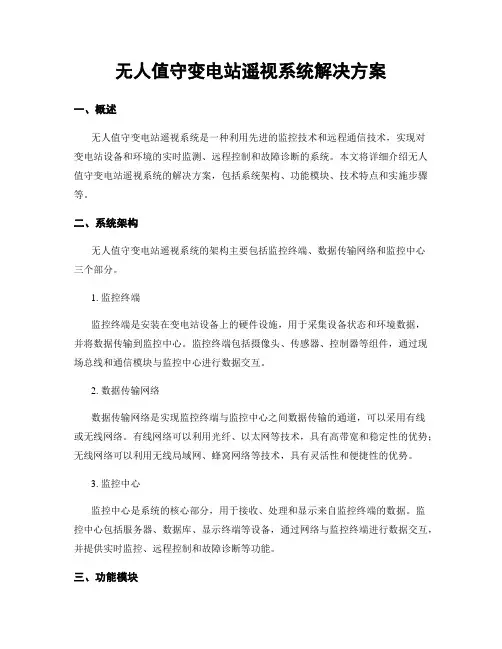 无人值守变电站遥视系统解决方案

一、概述

无人值守变电站遥视系统是一种利用先进的监控技术和远程通信技术，实现对变电站设备和环境的实时监测、远程控制和故障诊断的系统。本文将详细介绍无人值守变电站遥视系统的解决方案，包括系统架构、功能模块、技术特点和实施步骤等。

二、系统架构

无人值守变电站遥视系统的架构主要包括监控终端、数据传输网络和监控中心三个部分。

1. 监控终端

监控终端是安装在变电站设备上的硬件设施，用于采集设备状态和环境数据，并将数据传输到监控中心。监控终端包括摄像头、传感器、控制器等组件，通过现场总线和通信模块与监控中心进行数据交互。

2. 数据传输网络

数据传输网络是实现监控终端与监控中心之间数据传输的通道，可以采用有线或无线网络。有线网络可以利用光纤、以太网等技术，具有高带宽和稳定性的优势；无线网络可以利用无线局域网、蜂窝网络等技术，具有灵活性和便捷性的优势。

3. 监控中心

监控中心是系统的核心部分，用于接收、处理和显示来自监控终端的数据。监控中心包括服务器、数据库、显示终端等设备，通过网络与监控终端进行数据交互，并提供实时监控、远程控制和故障诊断等功能。

三、功能模块